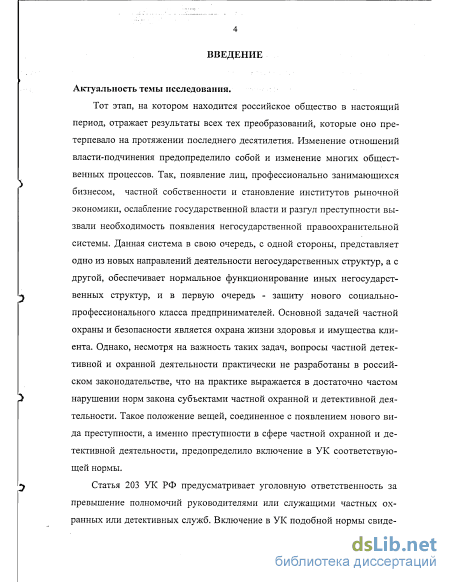 4

ВВЕДЕНИЕ

Актуальность темы исследования.

Тот этап, на котором находится российское общество в настоящий период, отражает результаты всех тех преобразований, которые оно претерпевало на протяжении последнего десятилетия. Изменение отношений власти-подчинения предопределило собой и изменение многих общественных процессов. Так, появление лиц, профессионально занимающихся бизнесом, частной собственности и становление институтов рыночной экономики, ослабление государственной власти и разгул преступности вызвали необходимость появления негосударственной правоохранительной системы. Данная система в свою очередь, с одной стороны, представляет одно из новых направлений деятельности негосударственных структур, а с другой, обеспечивает нормальное функционирование иных негосударственных структур, и в первую очередь - защиту нового социально-профессионального класса предпринимателей. Основной задачей частной охраны и безопасности является охрана жизни здоровья и имущества клиента. Однако, несмотря на важность таких задач, вопросы частной детективной и охранной деятельности практически не разработаны в российском законодательстве, что на практике выражается в достаточно частом нарушении норм закона субъектами частной охранной и детективной деятельности. Такое положение вещей, соединенное с появлением нового вида преступности, а именно преступности в сфере частной охранной и детективной деятельности, предопределило включение в УК соответствующей нормы.

Статья 203 УК РФ предусматривает уголовную ответственность за превышение полномочий руководителями или служащими частных охранных или детективных служб. Включение в УК подобной нормы свиде-

dsLib.net
библиотека диссертаций